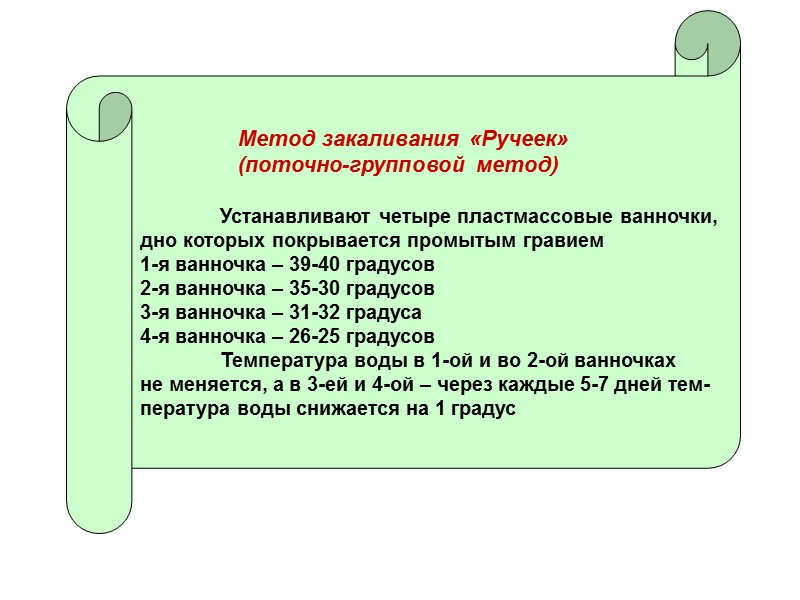 Метод закаливания «Ручеек»
(поточно-групповой метод)

Устанавливают четыре пластмассовые ванночки, дно которых покрывается промытым гравием
1-я ванночка – 39-40 градусов
2-я ванночка – 35-30 градусов
3-я ванночка – 31-32 градуса
4-я ванночка – 26-25 градусов

Температура воды в 1-ой и во 2-ой ванночках не меняется, а в 3-ей и 4-ой – через каждые 5-7 дней температура воды снижается на 1 градус